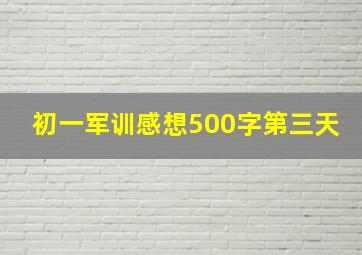 初一军训感想500字第三天